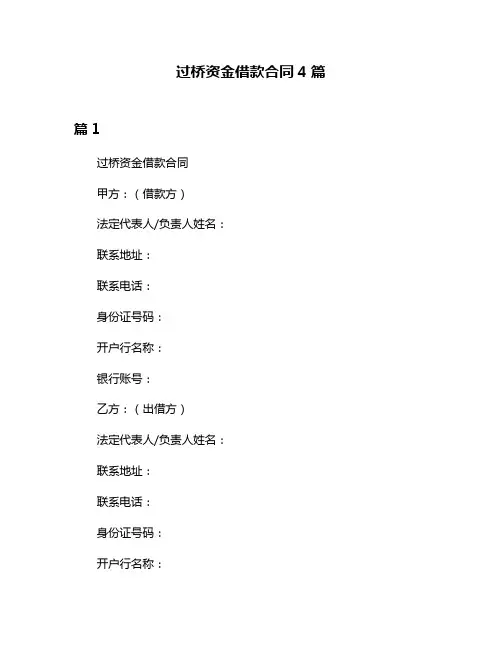 过桥资金借款合同 4 篇

篇 1

过桥资金借款合同

甲方：（借款方）

法定代表人/负责人姓名：

联系地址：

联系电话：

身份证号码：

开户行名称：

银行账号：

乙方：（出借方）

法定代表人/负责人姓名：

联系地址：

联系电话：

身份证号码：

开户行名称：